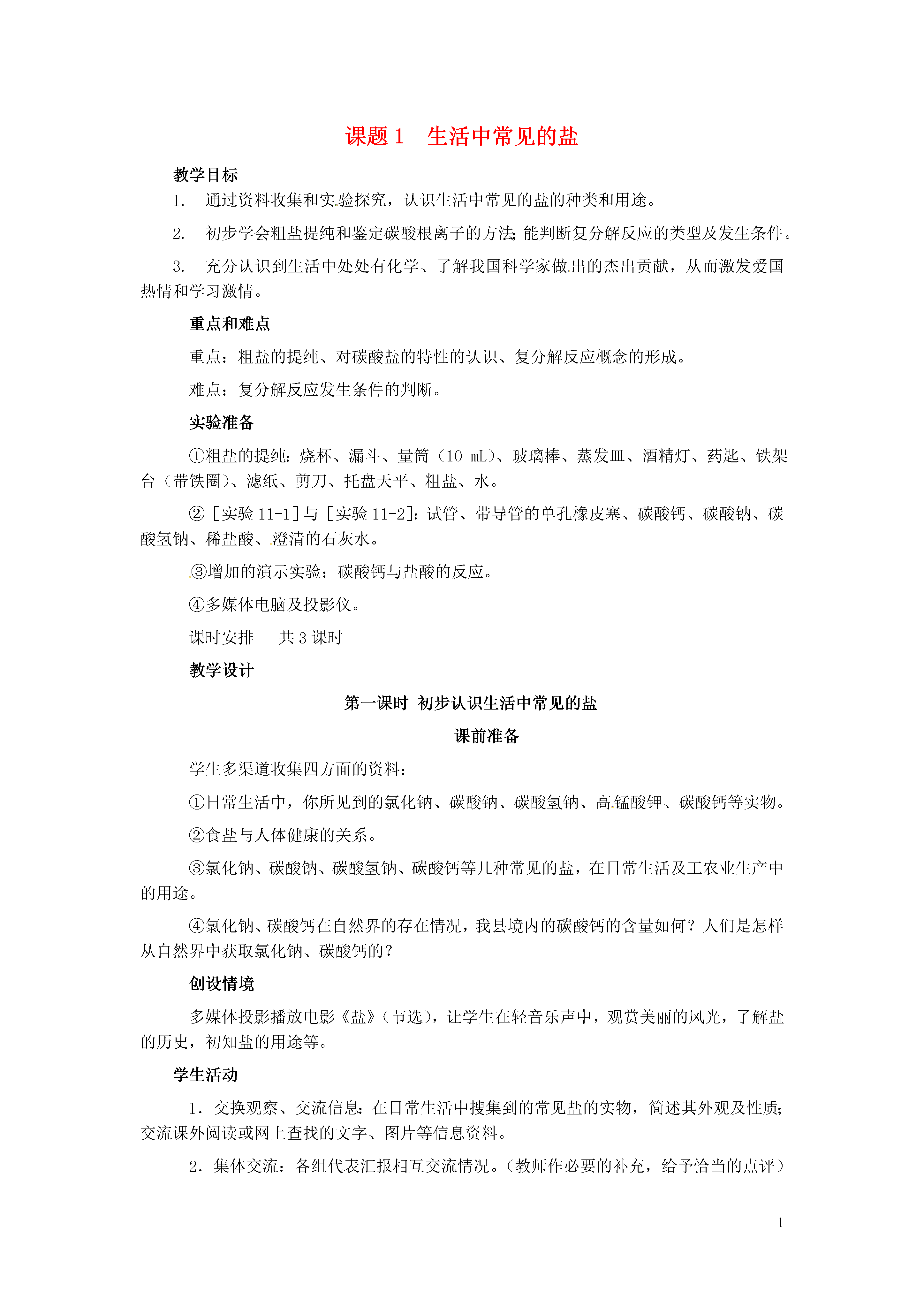 课题 1　生活中常见的盐

教学目标

1.　通过资料收集和实验探究，认识生活中常见的盐的种类和用途。

2.　初步学会粗盐提纯和鉴定碳酸根离子的方法;能判断复分解反应的类型及发生条件。

3.　充分认识到生活中处处有化学、了解我国科学家做出的杰出贡献，从而激发爱国热情和学习激情。

重点和难点

重点：粗盐的提纯、对碳酸盐的特性的认识、复分解反应概念的形成。

难点：复分解反应发生条件的判断。

实验准备

①粗盐的提纯：烧杯、漏斗、量筒（10 mL）、玻璃棒、蒸发皿、酒精灯、药匙、铁架台（带铁圈）、滤纸、剪刀、托盘天平、粗盐、水。

②［实验 11-1］与［实验 11-2］：试管、带导管的单孔橡皮塞、碳酸钙、碳酸钠、碳酸氢钠、稀盐酸、澄清的石灰水。

③增加的演示实验：碳酸钙与盐酸的反应。

④多媒体电脑及投影仪。

课时安排　　共 3 课时

教学设计

第一课时　初步认识生活中常见的盐

课前准备

学生多渠道收集四方面的资料：

①日常生活中，你所见到的氯化钠、碳酸钠、碳酸氢钠、高锰酸钾、碳酸钙等实物。

②食盐与人体健康的关系。

③氯化钠、碳酸钠、碳酸氢钠、碳酸钙等几种常见的盐，在日常生活及工农业生产中的用途。

④氯化钠、碳酸钙在自然界的存在情况，我县境内的碳酸钙的含量如何？人们是怎样从自然界中获取氯化钠、碳酸钙的？

创设情境

多媒体投影播放电影《盐》（节选），让学生在轻音乐声中，观赏美丽的风光，了解盐的历史，初知盐的用途等。

学生活动

1．交换观察、交流信息：在日常生活中搜集到的常见盐的实物，简述其外观及性质;交流课外阅读或网上查找的文字、图片等信息资料。

2．集体交流：各组代表汇报相互交流情况。（教师作必要的补充，给予恰当的点评）

1